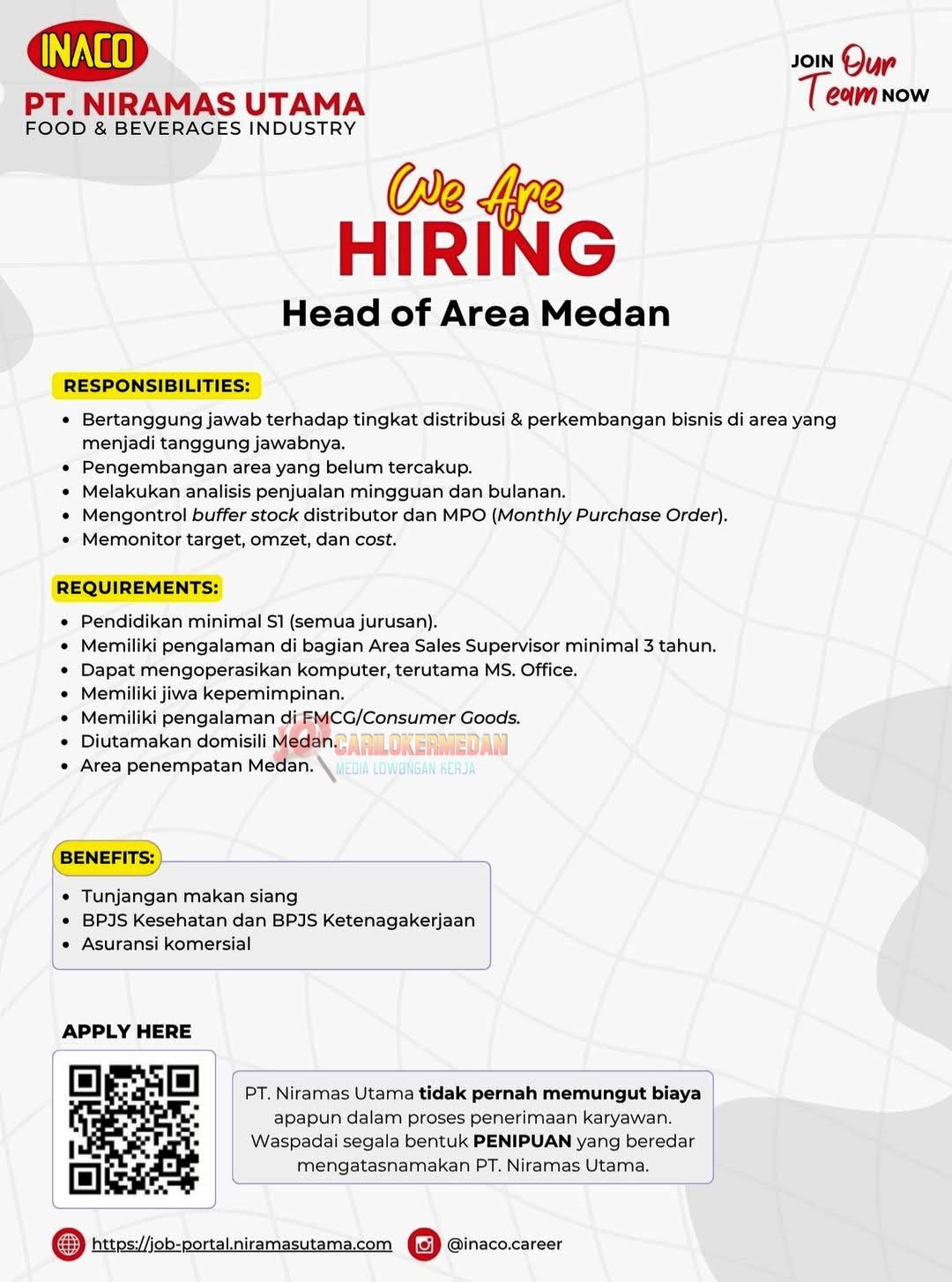 INACO
PT. NIRAMAS UTAMA
FOOD & BEVERAGES INDUSTRY

JOIN Our Team NOW

We Are
HIRING
Head of Area Medan

RESPONSIBILITIES:
- Bertanggung jawab terhadap tingkat distribusi & perkembangan bisnis di area yang menjadi tanggung jawabnya.
- Pengembangan area yang belum tercakup.
- Melakukan analisis penjualan mingguan dan bulanan.
- Mengontrol buffer stock distributor dan MPO (Monthly Purchase Order).
- Memonitor target, omzet, dan cost.

REQUIREMENTS:
- Pendidikan minimal S1 (semua jurusan).
- Memiliki pengalaman di bagian Area Sales Supervisor minimal 3 tahun.
- Dapat mengoperasikan komputer, terutama MS. Office.
- Memiliki jiwa kepemimpinan.
- Memiliki pengalaman di FMCG/Consumer Goods.
- Diutamakan domisili Medan.
- Area penempatan Medan.

CARILOKERMEDAN
MEDIA LOWONGAN KERJA

BENEFITS:
- Tunjangan makan siang
- BPJS Kesehatan dan BPJS Ketenagakerjaan
- Asuransi komersial

APPLY HERE

PT. Niramas Utama tidak pernah memungut biaya apapun dalam proses penerimaan karyawan. Waspadai segala bentuk PENIPUAN yang beredar mengatasnamakan PT. Niramas Utama.

https://job-portal.niramasutama.com
@inaco.career